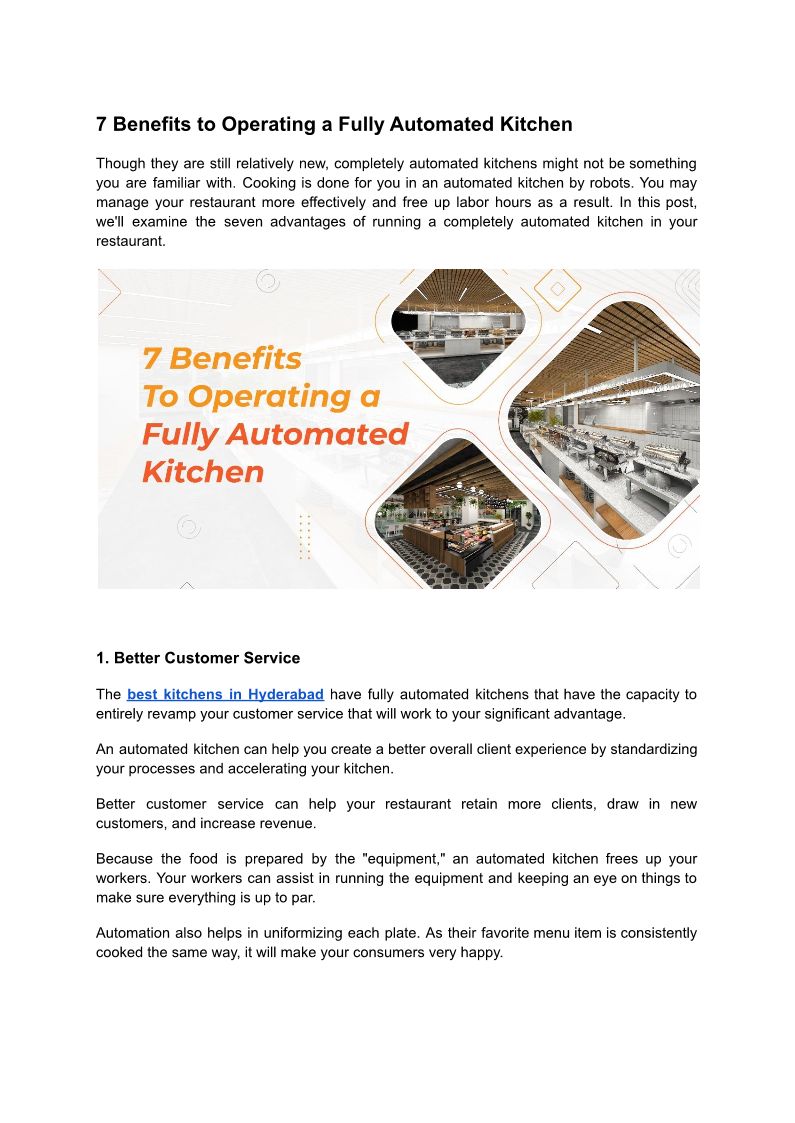 7 Benefits to Operating a Fully Automated Kitchen

Though they are still relatively new, completely automated kitchens might not be something you are familiar with. Cooking is done for you in an automated kitchen by robots. You may manage your restaurant more effectively and free up labor hours as a result. In this post, we'll examine the seven advantages of running a completely automated kitchen in your restaurant.

7 Benefits To Operating a Fully Automated Kitchen

1. Better Customer Service

The best kitchens in Hyderabad have fully automated kitchens that have the capacity to entirely revamp your customer service that will work to your significant advantage.

An automated kitchen can help you create a better overall client experience by standardizing your processes and accelerating your kitchen.

Better customer service can help your restaurant retain more clients, draw in new customers, and increase revenue.

Because the food is prepared by the "equipment," an automated kitchen frees up your workers. Your workers can assist in running the equipment and keeping an eye on things to make sure everything is up to par.

Automation also helps in uniformizing each plate. As their favorite menu item is consistently cooked the same way, it will make your consumers very happy.